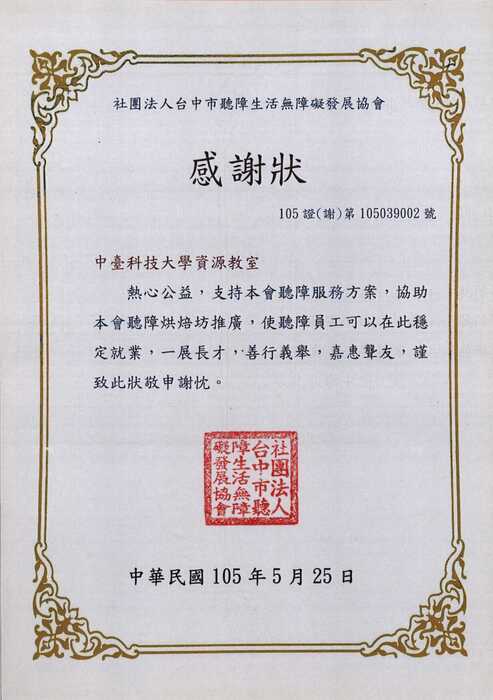 社團法人台中市聽障生活無障礙發展協會

感謝狀

105 證(謝)第 105039002 號

中臺科技大學資源教室

熱心公益，支持本會聽障服務方案，協助本會聽障烘焙坊推廣，使聽障員工可以在此穩定就業，一展長才，善行義舉，嘉惠聾友，謹致此狀敬申謝忱。

社團法人台中市聽障生活無障礙發展協會

中華民國 105 年 5 月 25 日